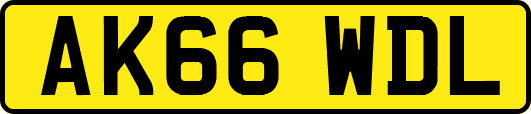 AK66 WDL